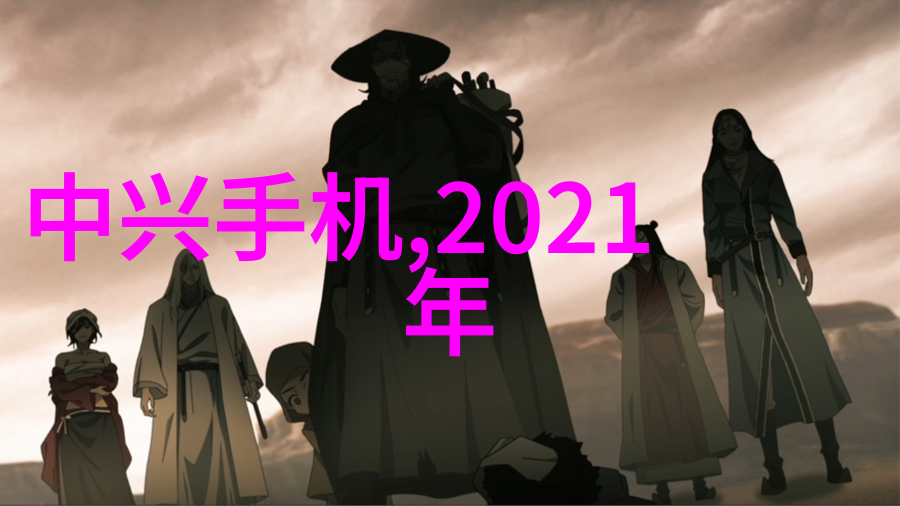 中兴手机,2021年